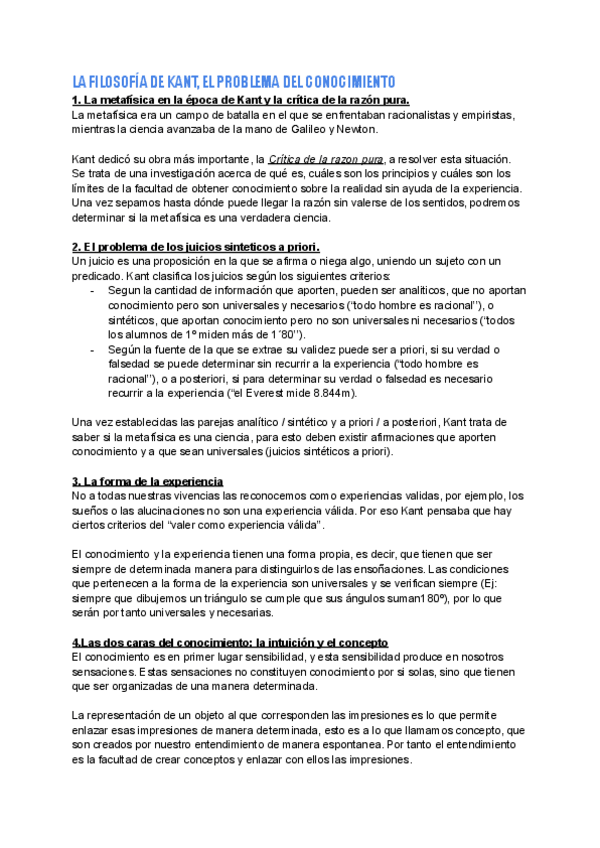 LA FILOSOFÍA DE KANT, EL PROBLEMA DEL CONOCIMIENTO

1. La metafísica en la época de Kant y la crítica de la razón pura.

La metafísica era un campo de batalla en el que se enfrentaban racionalistas y empiristas, mientras la ciencia avanzaba de la mano de Galileo y Newton.

Kant dedicó su obra más importante, la Crítica de la razon pura, a resolver esta situación. Se trata de una investigación acerca de qué es, cuáles son los principios y cuáles son los límites de la facultad de obtener conocimiento sobre la realidad sin ayuda de la experiencia. Una vez sepamos hasta dónde puede llegar la razón sin valerse de los sentidos, podremos determinar si la metafísica es una verdadera ciencia.

2. El problema de los juicios sinteticos a priori.

Un juicio es una proposición en la que se afirma o niega algo, uniendo un sujeto con un predicado. Kant clasifica los juicios según los siguientes criterios:

- Segun la cantidad de información que aporten, pueden ser analiticos, que no aportan conocimiento pero son universales y necesarios ("todo hombre es racional"), o sintéticos, que aportan conocimiento pero no son universales ni necesarios ("todos los alumnos de 1º miden más de 1´80").
- Según la fuente de la que se extrae su validez puede ser a priori, si su verdad o falsedad se puede determinar sin recurrir a la experiencia ("todo hombre es racional"), o a posteriori, si para determinar su verdad o falsedad es necesario recurrir a la experiencia ("el Everest mide 8.844m).

Una vez establecidas las parejas analítico / sintético y a priori / a posteriori, Kant trata de saber si la metafísica es una ciencia, para esto deben existir afirmaciones que aporten conocimiento y a que sean universales (juicios sintéticos a priori).

3. La forma de la experiencia

No a todas nuestras vivencias las reconocemos como experiencias validas, por ejemplo, los sueños o las alucinaciones no son una experiencia válida. Por eso Kant pensaba que hay ciertos criterios del "valer como experiencia válida".

El conocimiento y la experiencia tienen una forma propia, es decir, que tienen que ser siempre de determinada manera para distinguirlos de las ensoñaciones. Las condiciones que pertenecen a la forma de la experiencia son universales y se verifican siempre (Ej: siempre que dibujemos un triángulo se cumple que sus ángulos suman180º), por lo que serán por tanto universales y necesarias.

4.Las dos caras del conocimiento: la intuición y el concepto

El conocimiento es en primer lugar sensibilidad, y esta sensibilidad produce en nosotros sensaciones. Estas sensaciones no constituyen conocimiento por si solas, sino que tienen que ser organizadas de una manera determinada.

La representación de un objeto al que corresponden las impresiones es lo que permite enlazar esas impresiones de manera determinada, esto es a lo que llamamos concepto, que son creados por nuestro entendimiento de manera espontanea. Por tanto el entendimiento es la facultad de crear conceptos y enlazar con ellos las impresiones.